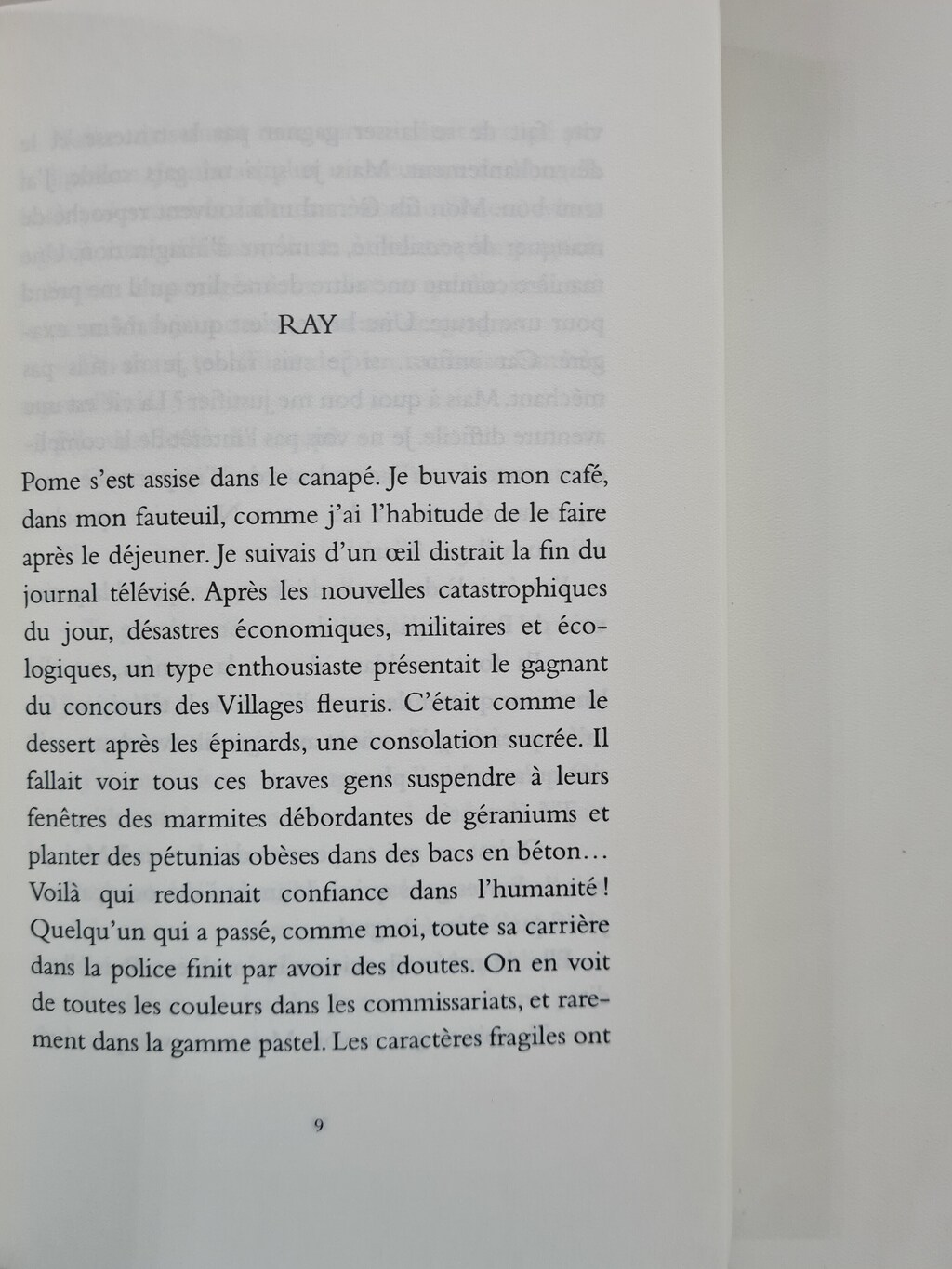 RAY

Pome s'est assise dans le canapé. Je buvais mon café, dans mon fauteuil, comme j'ai l'habitude de le faire après le déjeuner. Je suivais d'un œil distrait la fin du journal télévisé. Après les nouvelles catastrophiques du jour, désastres économiques, militaires et écologiques, un type enthousiaste présentait le gagnant du concours des Villages fleuris. C'était comme le dessert après les épinards, une consolation sucrée. Il fallait voir tous ces braves gens suspendre à leurs fenêtres des marmites débordantes de géraniums et planter des pétunias obèses dans des bacs en béton… Voilà qui redonnait confiance dans l'humanité ! Quelqu'un qui a passé, comme moi, toute sa carrière dans la police finit par avoir des doutes. On en voit de toutes les couleurs dans les commissariats, et rarement dans la gamme pastel. Les caractères fragiles ont

9